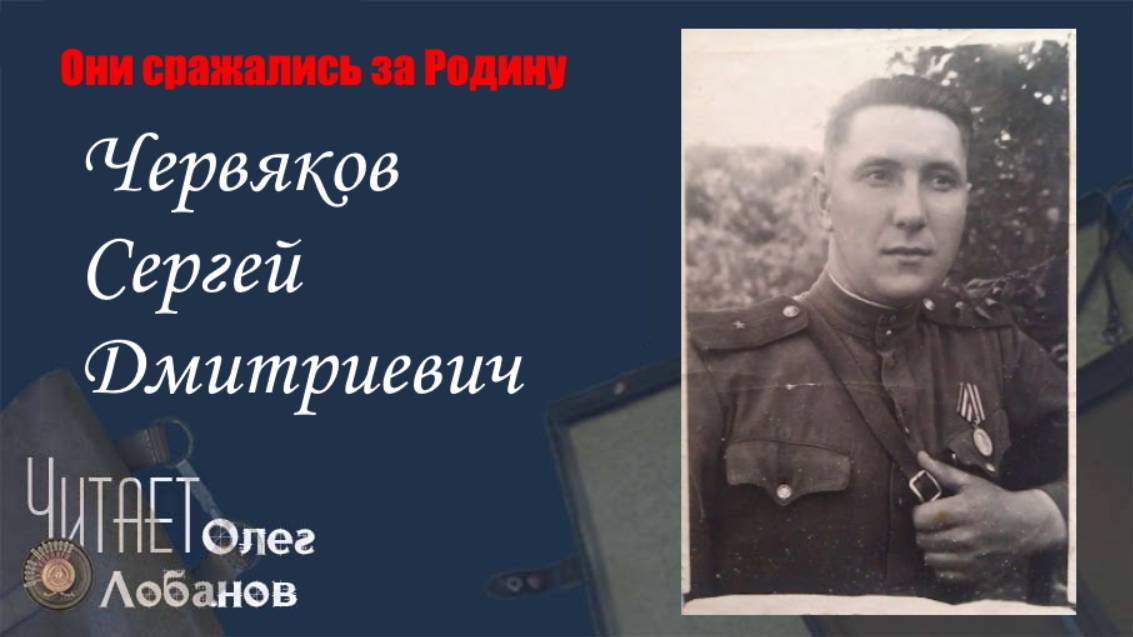 Они сражались за Родину

Червяков
Сергей
Дмитриевич

ЧИТАЕТ Олег Лобанов